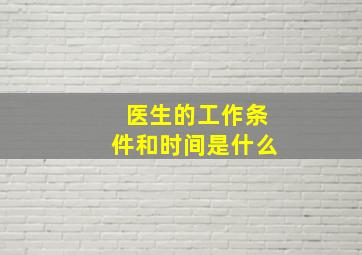 医生的工作条件和时间是什么